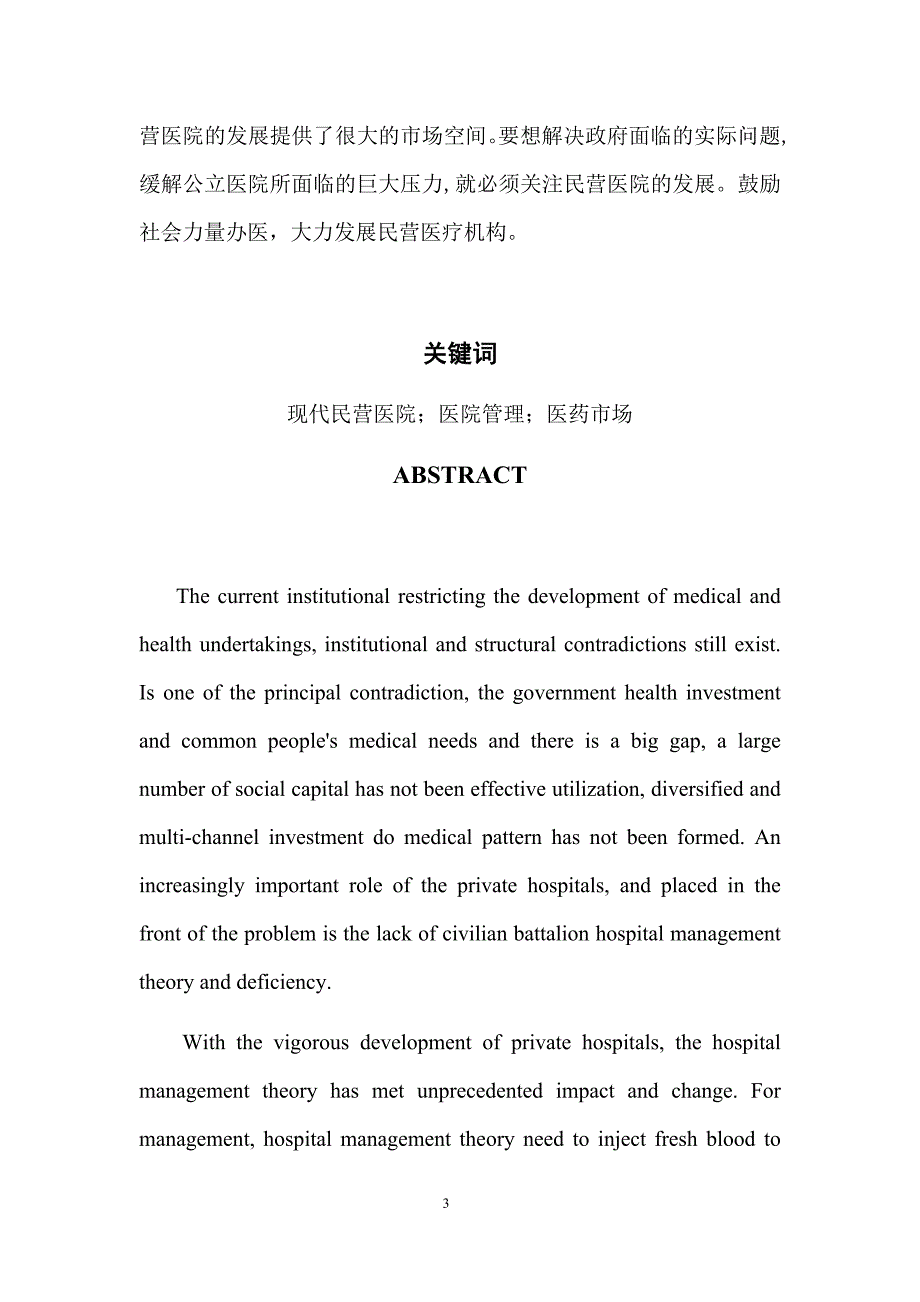 营医院的发展提供了很大的市场空间。要想解决政府面临的实际问题,缓解公立医院所面临的巨大压力,就必须关注民营医院的发展。鼓励社会力量办医，大力发展民营医疗机构。

关键词

现代民营医院；医院管理；医药市场

ABSTRACT

The current institutional restricting the development of medical and health undertakings, institutional and structural contradictions still exist. Is one of the principal contradiction, the government health investment and common people's medical needs and there is a big gap, a large number of social capital has not been effective utilization, diversified and multi-channel investment do medical pattern has not been formed. An increasingly important role of the private hospitals, and placed in the front of the problem is the lack of civilian battalion hospital management theory and deficiency.

With the vigorous development of private hospitals, the hospital management theory has met unprecedented impact and change. For management, hospital management theory need to inject fresh blood to

3